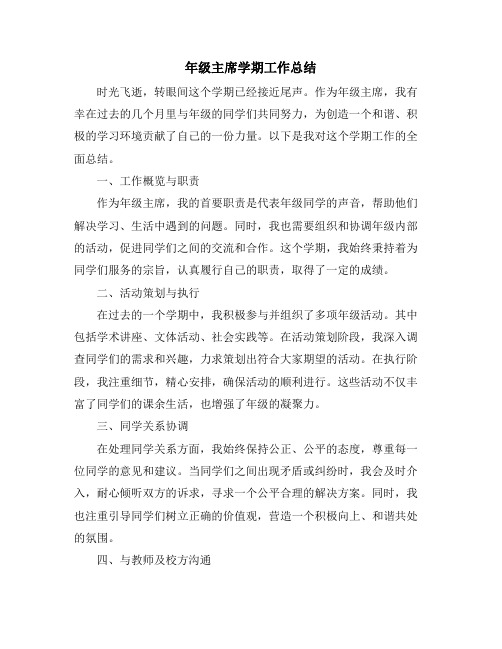 年级主席学期工作总结

时光飞逝，转眼间这个学期已经接近尾声。作为年级主席，我有幸在过去的几个月里与年级的同学们共同努力，为创造一个和谐、积极的学习环境贡献了自己的一份力量。以下是我对这个学期工作的全面总结。

一、工作概览与职责

作为年级主席，我的首要职责是代表年级同学的声音，帮助他们解决学习、生活中遇到的问题。同时，我也需要组织和协调年级内部的活动，促进同学们之间的交流和合作。这个学期，我始终秉持着为同学们服务的宗旨，认真履行自己的职责，取得了一定的成绩。

二、活动策划与执行

在过去的一个学期中，我积极参与并组织了多项年级活动。其中包括学术讲座、文体活动、社会实践等。在活动策划阶段，我深入调查同学们的需求和兴趣，力求策划出符合大家期望的活动。在执行阶段，我注重细节，精心安排，确保活动的顺利进行。这些活动不仅丰富了同学们的课余生活，也增强了年级的凝聚力。

三、同学关系协调

在处理同学关系方面，我始终保持公正、公平的态度，尊重每一位同学的意见和建议。当同学们之间出现矛盾或纠纷时，我会及时介入，耐心倾听双方的诉求，寻求一个公平合理的解决方案。同时，我也注重引导同学们树立正确的价值观，营造一个积极向上、和谐共处的氛围。

四、与教师及校方沟通